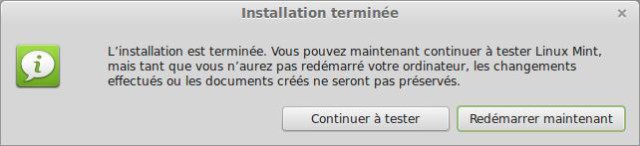 Installation terminée

×

i

L'installation est terminée. Vous pouvez maintenant continuer à tester Linux Mint, mais tant que vous n'aurez pas redémarré votre ordinateur, les changements effectués ou les documents créés ne seront pas préservés.

Continuer à tester

Redémarrer maintenant